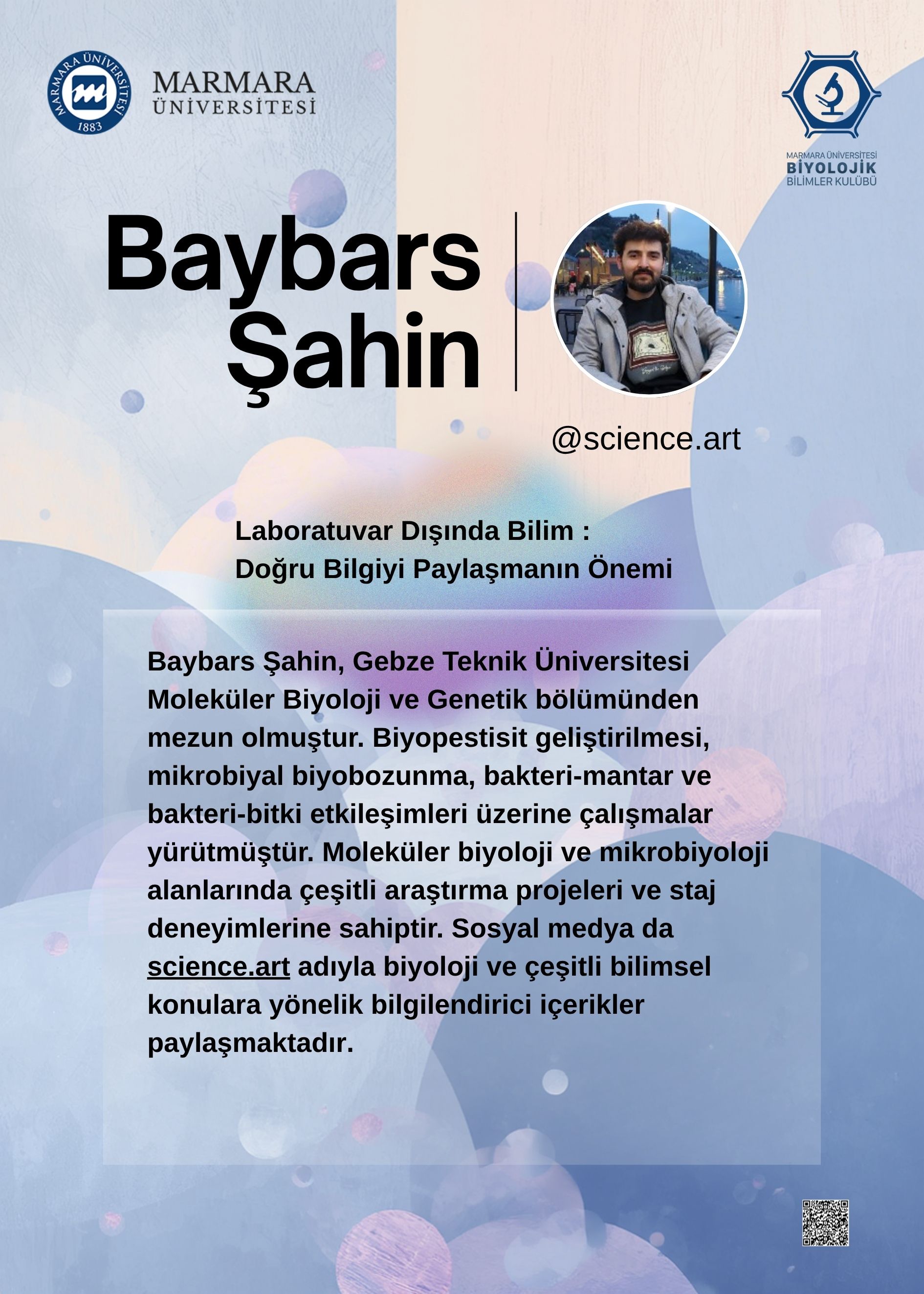 MARMARA ÜNİVERSİTESİ 1883

MARMARA
ÜNİVERSİTESİ

MARMARA ÜNİVERSİTESİ
BİYOLOJİK
BİLİMLER KULÜBÜ

Baybars
Şahin

@science.art

Laboratuvar Dışında Bilim :
Doğru Bilgiyi Paylaşmanın Önemi

Baybars Şahin, Gebze Teknik Üniversitesi Moleküler Biyoloji ve Genetik bölümünden mezun olmuştur. Biyopestisit geliştirilmesi, mikrobiyal biyobozunma, bakteri-mantar ve bakteri-bitki etkileşimleri üzerine çalışmalar yürütmüştür. Moleküler biyoloji ve mikrobiyoloji alanlarında çeşitli araştırma projeleri ve staj deneyimlerine sahiptir. Sosyal medya da science.art adıyla biyoloji ve çeşitli bilimsel konulara yönelik bilgilendirici içerikler paylaşmaktadır.